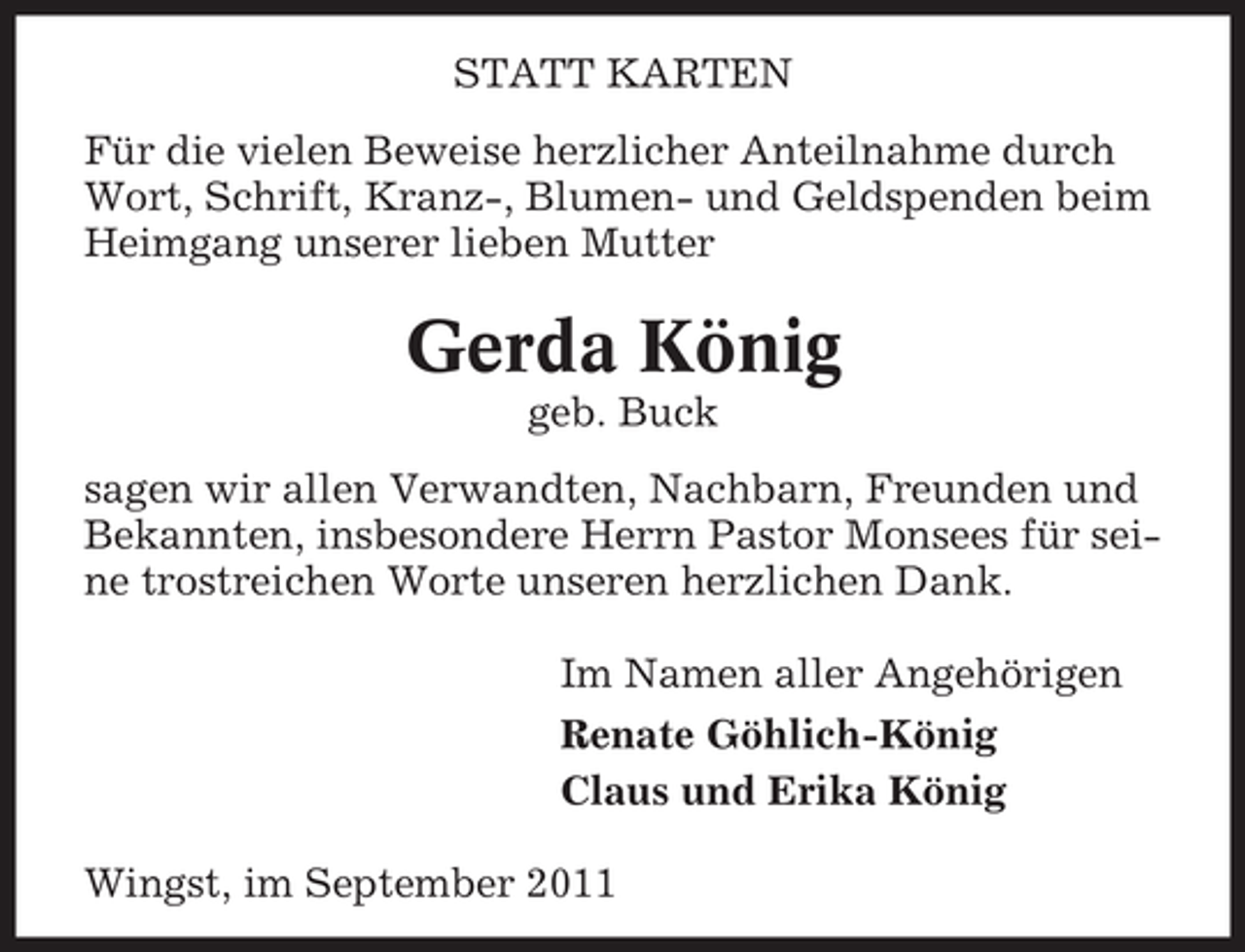 STATT KARTEN

Für die vielen Beweise herzlicher Anteilnahme durch Wort, Schrift, Kranz-, Blumen- und Geldspenden beim Heimgang unserer lieben Mutter

Gerda König
geb. Buck

sagen wir allen Verwandten, Nachbarn, Freunden und Bekannten, insbesondere Herrn Pastor Monsees für seine trostreichen Worte unseren herzlichen Dank.

Im Namen aller Angehörigen
Renate Göhlich-König
Claus und Erika König

Wingst, im September 2011